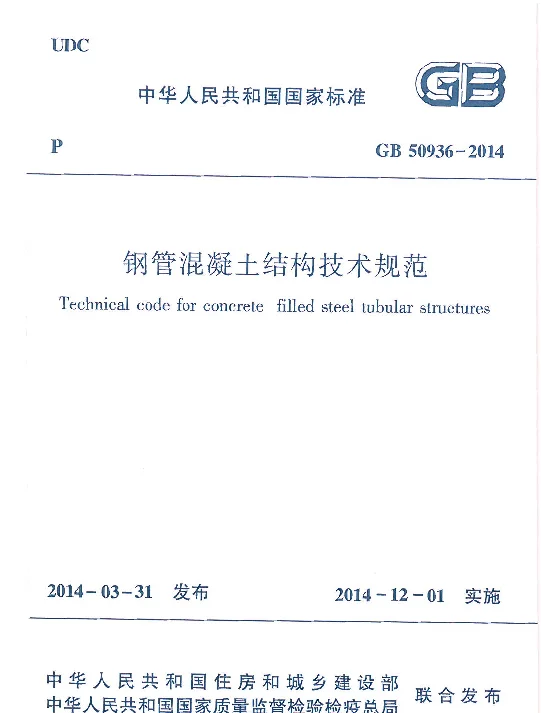 UDC

中华人民共和国国家标准

GB

P

GB 50936-2014

钢管混凝土结构技术规范

Technical code for concrete filled steel tubular structures

2014-03-31 发布

2014-12-01 实施

中华人民共和国住房和城乡建设部
中华人民共和国国家质量监督检验检疫总局

联合发布